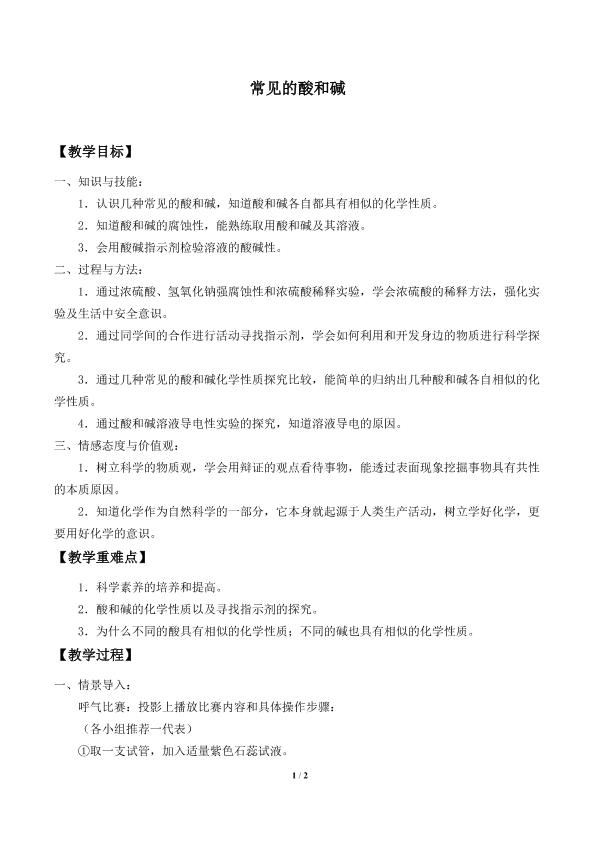 常见的酸和碱

【教学目标】

一、知识与技能：

1．认识几种常见的酸和碱，知道酸和碱各自都具有相似的化学性质。

2．知道酸和碱的腐蚀性，能熟练取用酸和碱及其溶液。

3．会用酸碱指示剂检验溶液的酸碱性。

二、过程与方法：

1．通过浓硫酸、氢氧化钠强腐蚀性和浓硫酸稀释实验，学会浓硫酸的稀释方法，强化实验及生活中安全意识。

2．通过同学间的合作进行活动寻找指示剂，学会如何利用和开发身边的物质进行科学探究。

3．通过几种常见的酸和碱化学性质探究比较，能简单的归纳出几种酸和碱各自相似的化学性质。

4．通过酸和碱溶液导电性实验的探究，知道溶液导电的原因。

三、情感态度与价值观：

1．树立科学的物质观，学会用辩证的观点看待事物，能透过表面现象挖掘事物具有共性的本质原因。

2．知道化学作为自然科学的一部分，它本身就起源于人类生产活动，树立学好化学，更要用好化学的意识。

【教学重难点】

1．科学素养的培养和提高。

2．酸和碱的化学性质以及寻找指示剂的探究。

3．为什么不同的酸具有相似的化学性质；不同的碱也具有相似的化学性质。

【教学过程】

一、情景导入：

呼气比赛：投影上播放比赛内容和具体操作步骤：

（各小组推荐一代表）

①取一支试管，加入适量紫色石蕊试液。

1 / 2